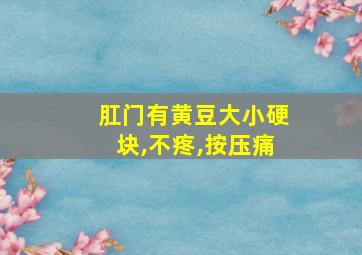 肛门有黄豆大小硬块,不疼,按压痛